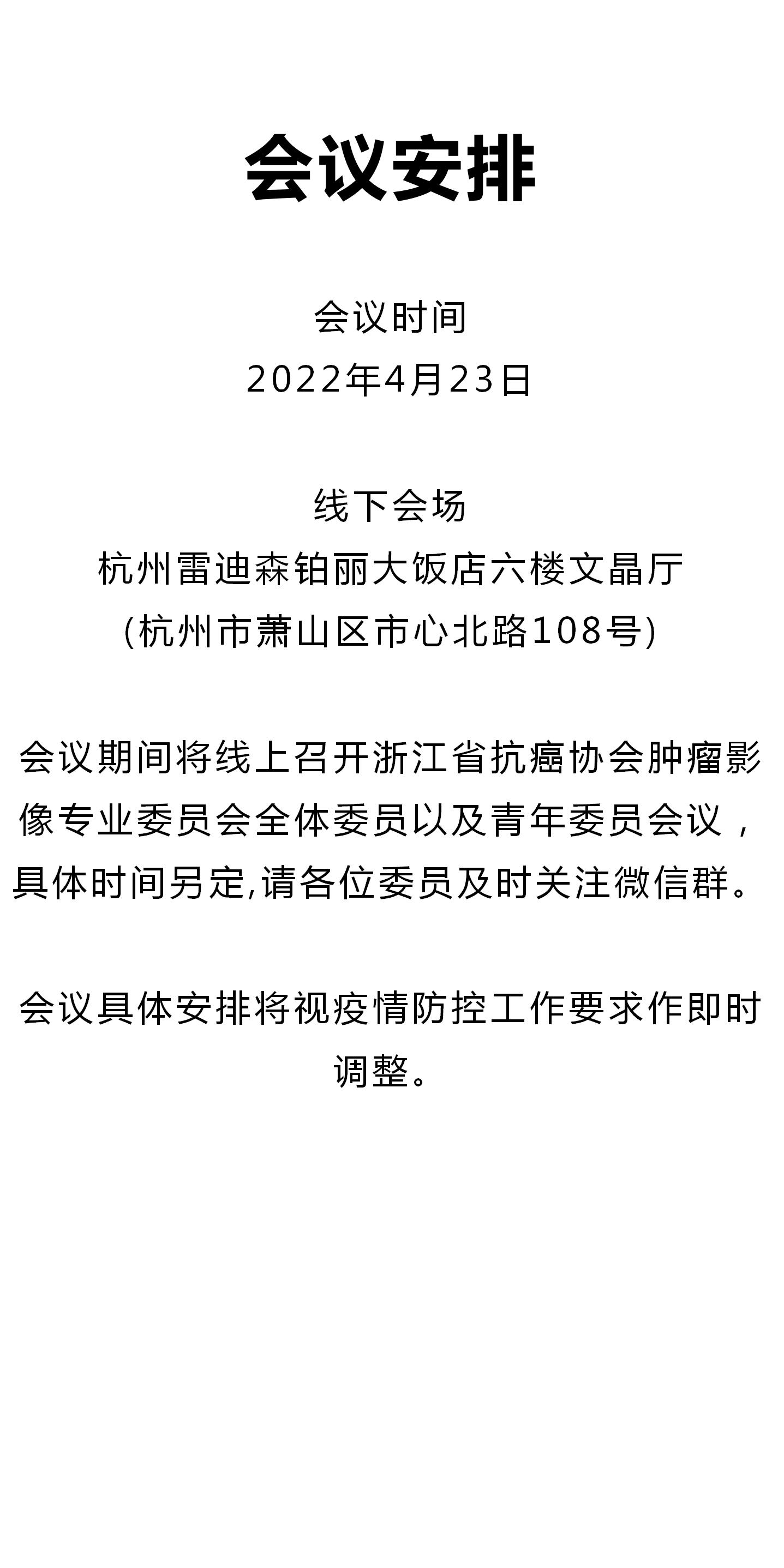 会议安排

会议时间
2022年4月23日

线下会场
杭州雷迪森铂丽大饭店六楼文晶厅
(杭州市萧山区市心北路108号)

会议期间将线上召开浙江省抗癌协会肿瘤影像专业委员会全体委员以及青年委员会议，具体时间另定,请各位委员及时关注微信群。

会议具体安排将视疫情防控工作要求作即时调整。